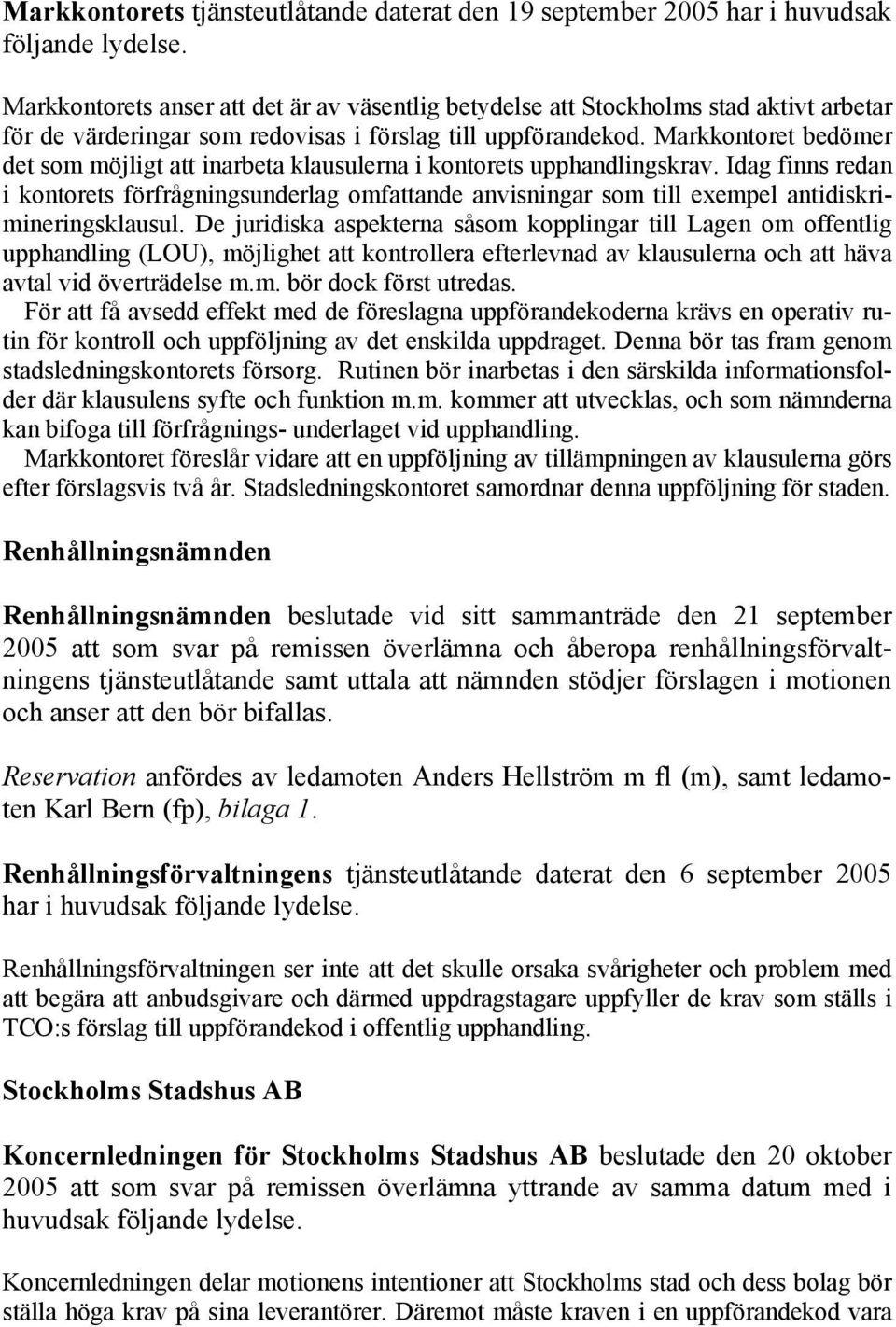 Markkontorets tjänsteutlåtande daterat den 19 september 2005 har i huvudsak följande lydelse.

Markkontorets anser att det är av väsentlig betydelse att Stockholms stad aktivt arbetar för de värderingar som redovisas i förslag till uppförandekod. Markkontoret bedömer det som möjligt att inarbeta klausulerna i kontorets upphandlingskrav. Idag finns redan i kontorets förfrågningsunderlag omfattande anvisningar som till exempel antidiskrimineringsklausul. De juridiska aspekterna såsom kopplingar till Lagen om offentlig upphandling (LOU), möjlighet att kontrollera efterlevnad av klausulerna och att häva avtal vid överträdelse m.m. bör dock först utredas.
För att få avsedd effekt med de föreslagna uppförandekoderna krävs en operativ rutin för kontroll och uppföljning av det enskilda uppdraget. Denna bör tas fram genom stadsledningskontorets försorg. Rutinen bör inarbetas i den särskilda informationsfolder där klausulens syfte och funktion m.m. kommer att utvecklas, och som nämnderna kan bifoga till förfrågnings- underlaget vid upphandling.
Markkontoret föreslår vidare att en uppföljning av tillämpningen av klausulerna görs efter förslagsvis två år. Stadsledningskontoret samordnar denna uppföljning för staden.

Renhållningsnämnden

Renhållningsnämnden beslutade vid sitt sammanträde den 21 september 2005 att som svar på remissen överlämna och åberopa renhållningsförvaltningens tjänsteutlåtande samt uttala att nämnden stödjer förslagen i motionen och anser att den bör bifallas.

Reservation anfördes av ledamoten Anders Hellström m fl (m), samt ledamoten Karl Bern (fp), bilaga 1.

Renhållningsförvaltningens tjänsteutlåtande daterat den 6 september 2005 har i huvudsak följande lydelse.

Renhållningsförvaltningen ser inte att det skulle orsaka svårigheter och problem med att begära att anbudsgivare och därmed uppdragstagare uppfyller de krav som ställs i TCO:s förslag till uppförandekod i offentlig upphandling.

Stockholms Stadshus AB

Koncernledningen för Stockholms Stadshus AB beslutade den 20 oktober 2005 att som svar på remissen överlämna yttrande av samma datum med i huvudsak följande lydelse.

Koncernledningen delar motionens intentioner att Stockholms stad och dess bolag bör ställa höga krav på sina leverantörer. Däremot måste kraven i en uppförandekod vara